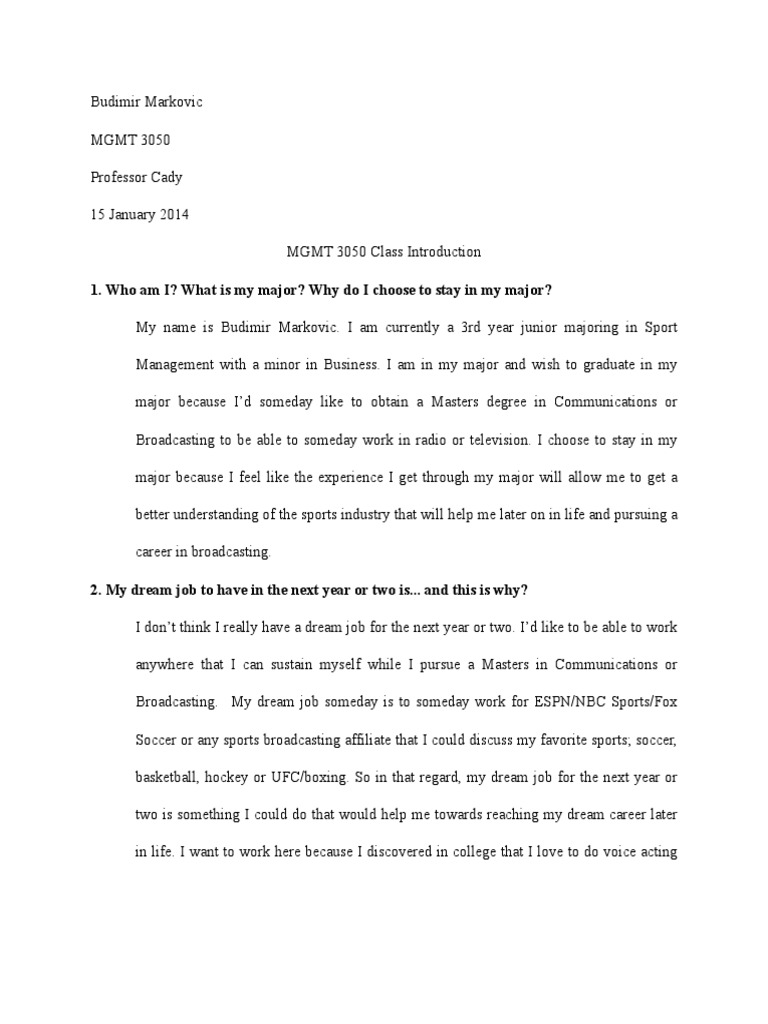 Budimir Markovic

MGMT 3050

Professor Cady

15 January 2014

MGMT 3050 Class Introduction

1. Who am I? What is my major? Why do I choose to stay in my major?

My name is Budimir Markovic. I am currently a 3rd year junior majoring in Sport Management with a minor in Business. I am in my major and wish to graduate in my major because I'd someday like to obtain a Masters degree in Communications or Broadcasting to be able to someday work in radio or television. I choose to stay in my major because I feel like the experience I get through my major will allow me to get a better understanding of the sports industry that will help me later on in life and pursuing a career in broadcasting.

2. My dream job to have in the next year or two is... and this is why?

I don't think I really have a dream job for the next year or two. I'd like to be able to work anywhere that I can sustain myself while I pursue a Masters in Communications or Broadcasting. My dream job someday is to someday work for ESPN/NBC Sports/Fox Soccer or any sports broadcasting affiliate that I could discuss my favorite sports; soccer, basketball, hockey or UFC/boxing. So in that regard, my dream job for the next year or two is something I could do that would help me towards reaching my dream career later in life. I want to work here because I discovered in college that I love to do voice acting